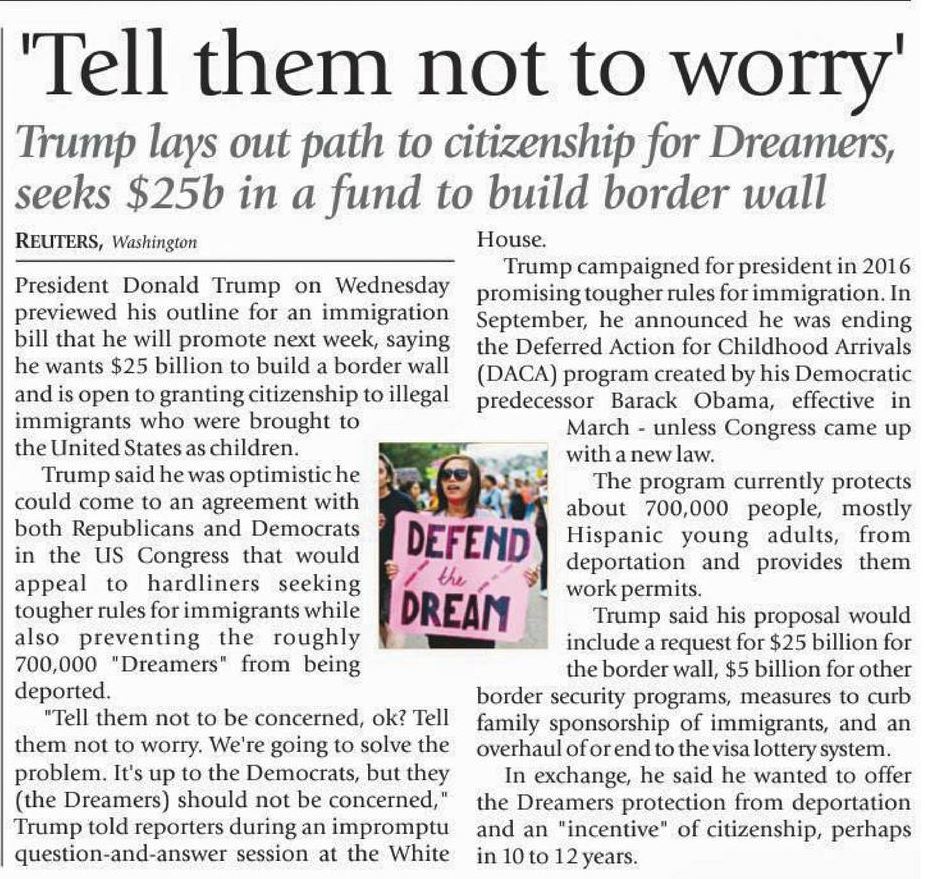 'Tell them not to worry'

Trump lays out path to citizenship for Dreamers, seeks $25b in a fund to build border wall

REUTERS, Washington

President Donald Trump on Wednesday previewed his outline for an immigration bill that he will promote next week, saying he wants $25 billion to build a border wall and is open to granting citizenship to illegal immigrants who were brought to the United States as children.

Trump said he was optimistic he could come to an agreement with both Republicans and Democrats in the US Congress that would appeal to hardliners seeking tougher rules for immigrants while also preventing the roughly 700,000 "Dreamers" from being deported.

"Tell them not to be concerned, ok? Tell them not to worry. We're going to solve the problem. It's up to the Democrats, but they (the Dreamers) should not be concerned," Trump told reporters during an impromptu question-and-answer session at the White House.

Trump campaigned for president in 2016 promising tougher rules for immigration. In September, he announced he was ending the Deferred Action for Childhood Arrivals (DACA) program created by his Democratic predecessor Barack Obama, effective in March - unless Congress came up with a new law.

The program currently protects about 700,000 people, mostly Hispanic young adults, from deportation and provides them work permits.

Trump said his proposal would include a request for $25 billion for the border wall, $5 billion for other border security programs, measures to curb family sponsorship of immigrants, and an overhaul of or end to the visa lottery system.

In exchange, he said he wanted to offer the Dreamers protection from deportation and an "incentive" of citizenship, perhaps in 10 to 12 years.

DEFEND the DREAM